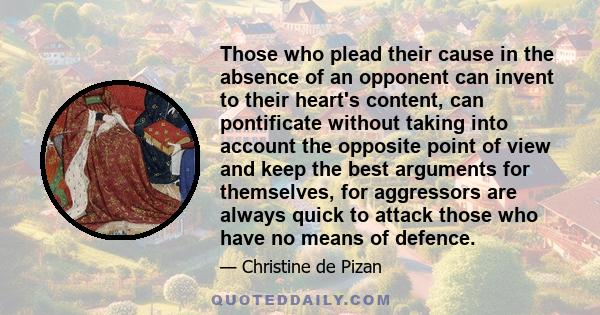 Those who plead their cause in the absence of an opponent can invent to their heart's content, can pontificate without taking into account the opposite point of view and keep the best arguments for themselves, for aggressors are always quick to attack those who have no means of defence.

— Christine de Pizan

QUOTEDDAILY.COM